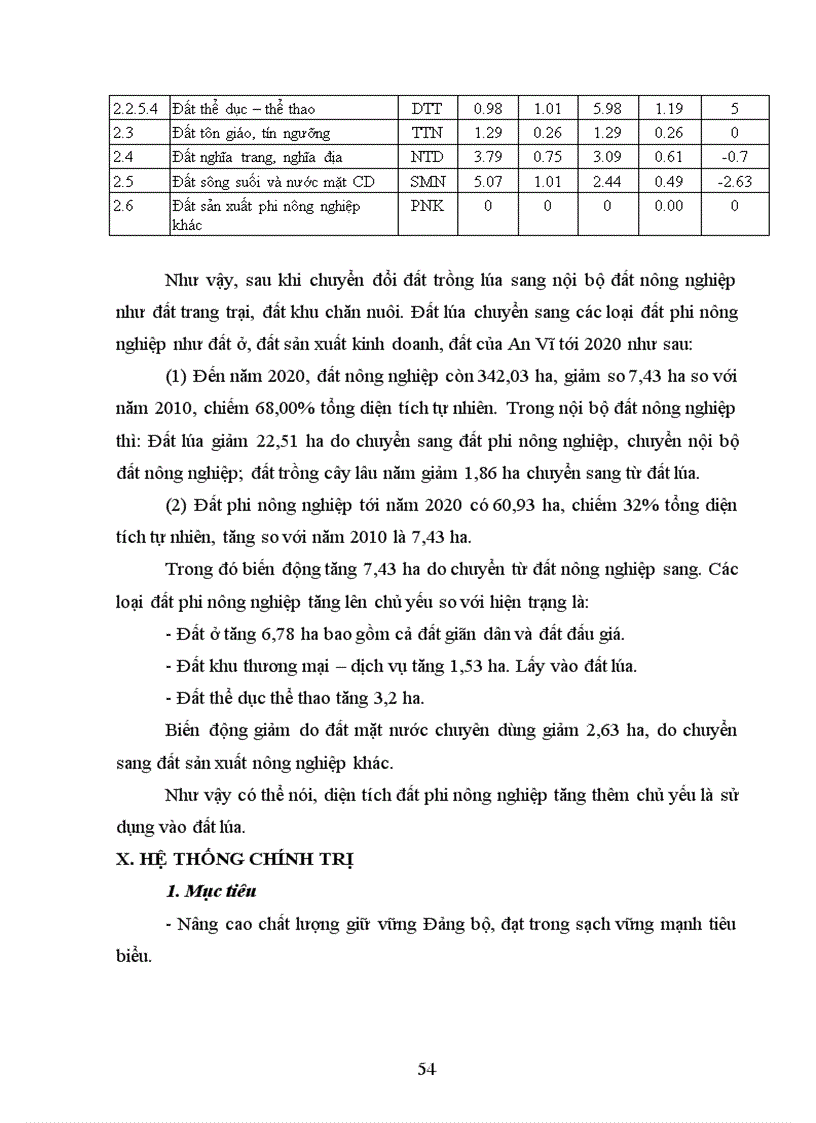 | 2.2.5.4 | Đất thể dục – thể thao | DTT | 0.98 | 1.01 | 5.98 | 1.19 | 5 |
|---|---|---|---|---|---|---|---|
| 2.3 | Đất tôn giáo, tín ngưỡng | TTN | 1.29 | 0.26 | 1.29 | 0.26 | 0 |
| 2.4 | Đất nghĩa trang, nghĩa địa | NTD | 3.79 | 0.75 | 3.09 | 0.61 | -0.7 |
| 2.5 | Đất sông suối và nước mặt CD | SMN | 5.07 | 1.01 | 2.44 | 0.49 | -2.63 |
| 2.6 | Đất sản xuất phi nông nghiệp khác | PNK | 0 | 0 | 0 | 0.00 | 0 |

Như vậy, sau khi chuyển đổi đất trồng lúa sang nội bộ đất nông nghiệp như đất trang trại, đất khu chăn nuôi. Đất lúa chuyển sang các loại đất phi nông nghiệp như đất ở, đất sản xuất kinh doanh, đất của An Vĩ tới 2020 như sau:

(1) Đến năm 2020, đất nông nghiệp còn 342,03 ha, giảm so 7,43 ha so với năm 2010, chiếm 68,00% tổng diện tích tự nhiên. Trong nội bộ đất nông nghiệp thì: Đất lúa giảm 22,51 ha do chuyển sang đất phi nông nghiệp, chuyển nội bộ đất nông nghiệp; đất trồng cây lâu năm giảm 1,86 ha chuyển sang từ đất lúa.

(2) Đất phi nông nghiệp tới năm 2020 có 60,93 ha, chiếm 32% tổng diện tích tự nhiên, tăng so với năm 2010 là 7,43 ha.

Trong đó biến động tăng 7,43 ha do chuyển từ đất nông nghiệp sang. Các loại đất phi nông nghiệp tăng lên chủ yếu so với hiện trạng là:

- Đất ở tăng 6,78 ha bao gồm cả đất giãn dân và đất đấu giá.

- Đất khu thương mại – dịch vụ tăng 1,53 ha. Lấy vào đất lúa.

- Đất thể dục thể thao tăng 3,2 ha.

Biến động giảm do đất mặt nước chuyên dùng giảm 2,63 ha, do chuyển sang đất sản xuất nông nghiệp khác.

Như vậy có thể nói, diện tích đất phi nông nghiệp tăng thêm chủ yếu là sử dụng vào đất lúa.

X. HỆ THỐNG CHÍNH TRỊ

1. Mục tiêu

- Nâng cao chất lượng giữ vững Đảng bộ, đạt trong sạch vững mạnh tiêu biểu.

54